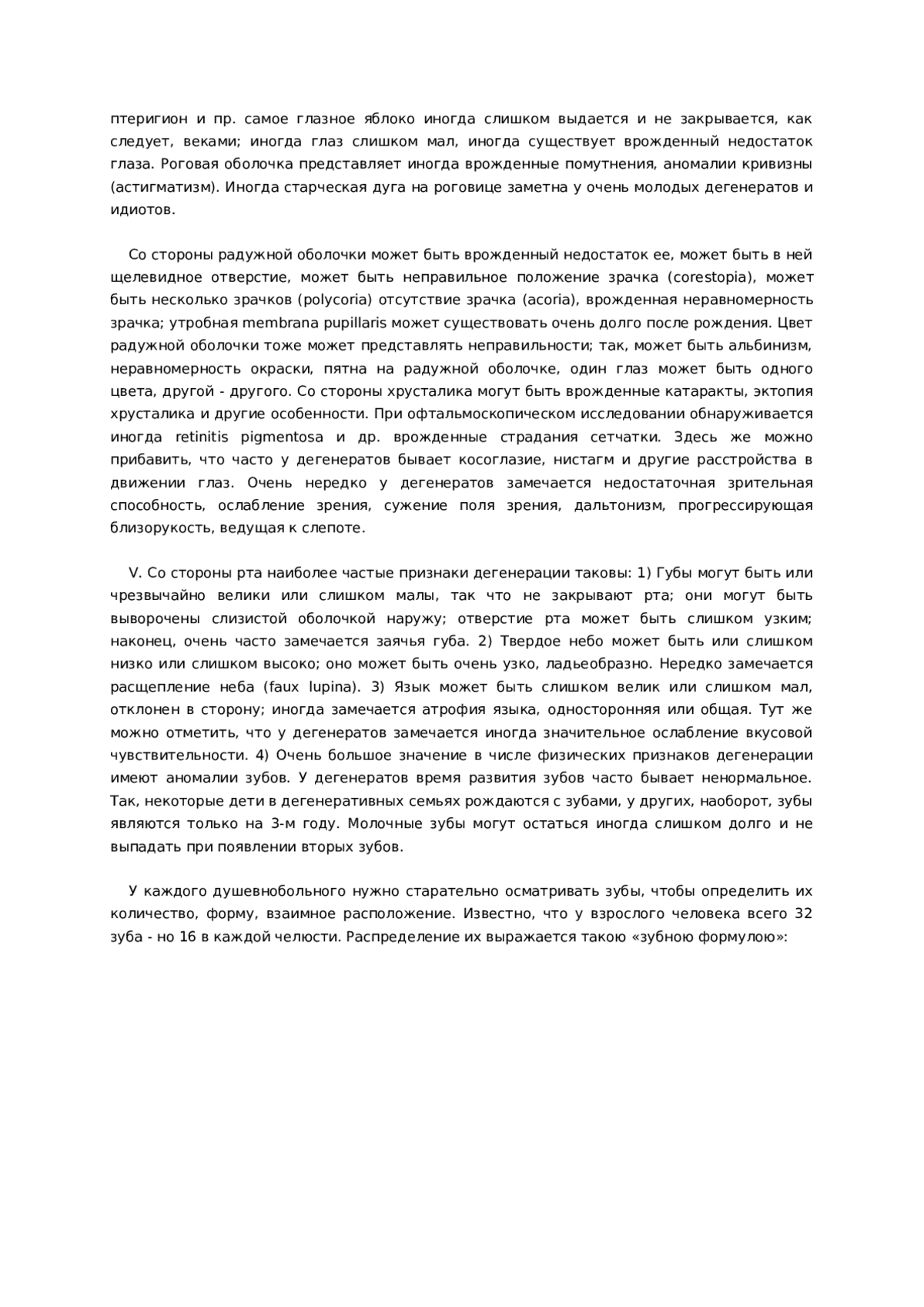 птеригион и пр. самое глазное яблоко иногда слишком выдается и не закрывается, как следует, веками; иногда глаз слишком мал, иногда существует врожденный недостаток глаза. Роговая оболочка представляет иногда врожденные помутнения, аномалии кривизны (астигматизм). Иногда старческая дуга на роговице заметна у очень молодых дегенератов и идиотов.

Со стороны радужной оболочки может быть врожденный недостаток ее, может быть в ней щелевидное отверстие, может быть неправильное положение зрачка (corestopia), может быть несколько зрачков (polycoria) отсутствие зрачка (acoria), врожденная неравномерность зрачка; утробная membrana pupillaris может существовать очень долго после рождения. Цвет радужной оболочки тоже может представлять неправильности; так, может быть альбинизм, неравномерность окраски, пятна на радужной оболочке, один глаз может быть одного цвета, другой - другого. Со стороны хрусталика могут быть врожденные катаракты, эктопия хрусталика и другие особенности. При офтальмоскопическом исследовании обнаруживается иногда retinitis pigmentosa и др. врожденные страдания сетчатки. Здесь же можно прибавить, что часто у дегенератов бывает косоглазие, нистагм и другие расстройства в движении глаз. Очень нередко у дегенератов замечается недостаточная зрительная способность, ослабление зрения, сужение поля зрения, дальтонизм, прогрессирующая близорукость, ведущая к слепоте.

V. Со стороны рта наиболее частые признаки дегенерации таковы: 1) Губы могут быть или чрезвычайно велики или слишком малы, так что не закрывают рта; они могут быть выворочены слизистой оболочкой наружу; отверстие рта может быть слишком узким; наконец, очень часто замечается заячья губа. 2) Твердое небо может быть или слишком низко или слишком высоко; оно может быть очень узко, ладьеобразно. Нередко замечается расщепление неба (faux lupina). 3) Язык может быть слишком велик или слишком мал, отклонен в сторону; иногда замечается атрофия языка, односторонняя или общая. Тут же можно отметить, что у дегенератов замечается иногда значительное ослабление вкусовой чувствительности. 4) Очень большое значение в числе физических признаков дегенерации имеют аномалии зубов. У дегенератов время развития зубов часто бывает ненормальное. Так, некоторые дети в дегенеративных семьях рождаются с зубами, у других, наоборот, зубы являются только на 3-м году. Молочные зубы могут остаться иногда слишком долго и не выпадать при появлении вторых зубов.

У каждого душевнобольного нужно старательно осматривать зубы, чтобы определить их количество, форму, взаимное расположение. Известно, что у взрослого человека всего 32 зуба - но 16 в каждой челюсти. Распределение их выражается такою «зубною формулою»: